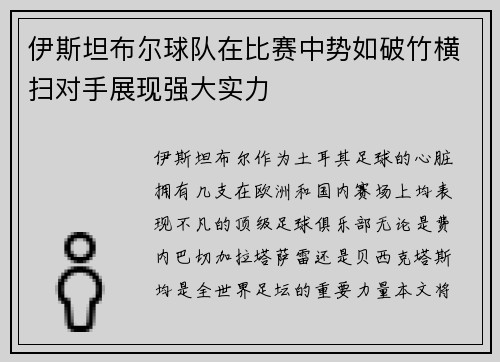 伊斯坦布尔球队在比赛中势如破竹横扫对手展现强大实力

伊斯坦布尔作为土耳其足球的心脏拥有几支在欧洲和国内赛场上均表现不凡的顶级足球俱乐部无论是费内巴切加拉塔萨雷还是贝西克塔斯均是全世界足坛的重要力量本文将